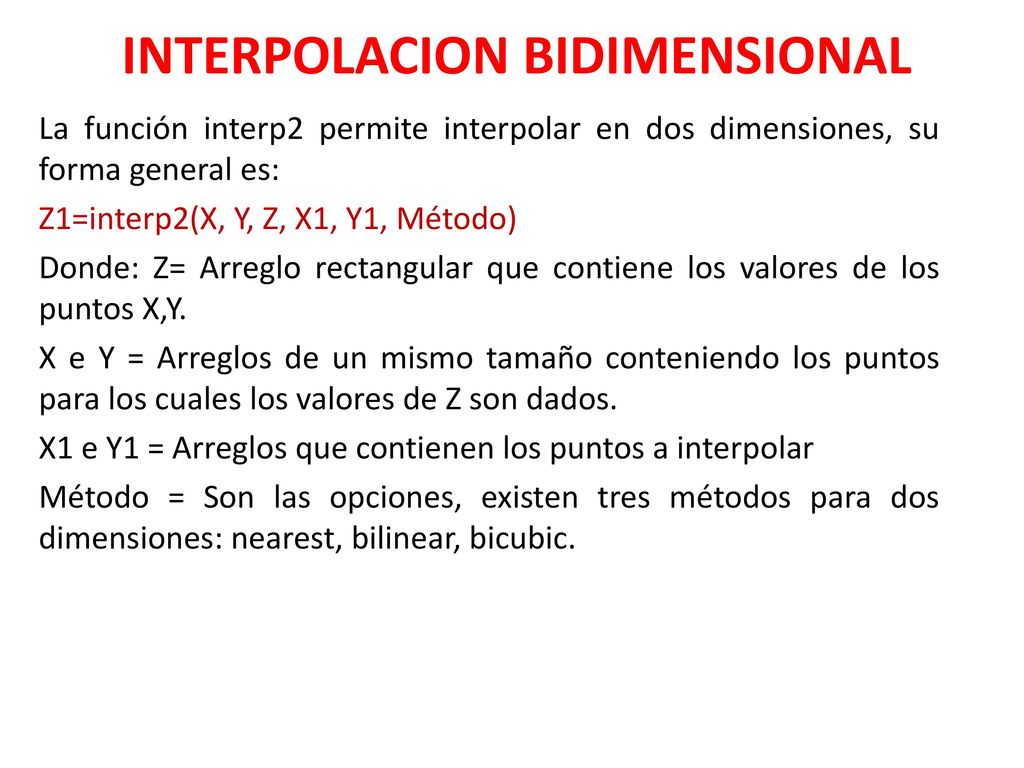 INTERPOLACION BIDIMENSIONAL

La función interp2 permite interpolar en dos dimensiones, su forma general es:

Z1=interp2(X, Y, Z, X1, Y1, Método)

Donde: Z= Arreglo rectangular que contiene los valores de los puntos X,Y.

X e Y = Arreglos de un mismo tamaño conteniendo los puntos para los cuales los valores de Z son dados.

X1 e Y1 = Arreglos que contienen los puntos a interpolar

Método = Son las opciones, existen tres métodos para dos dimensiones: nearest, bilinear, bicubic.